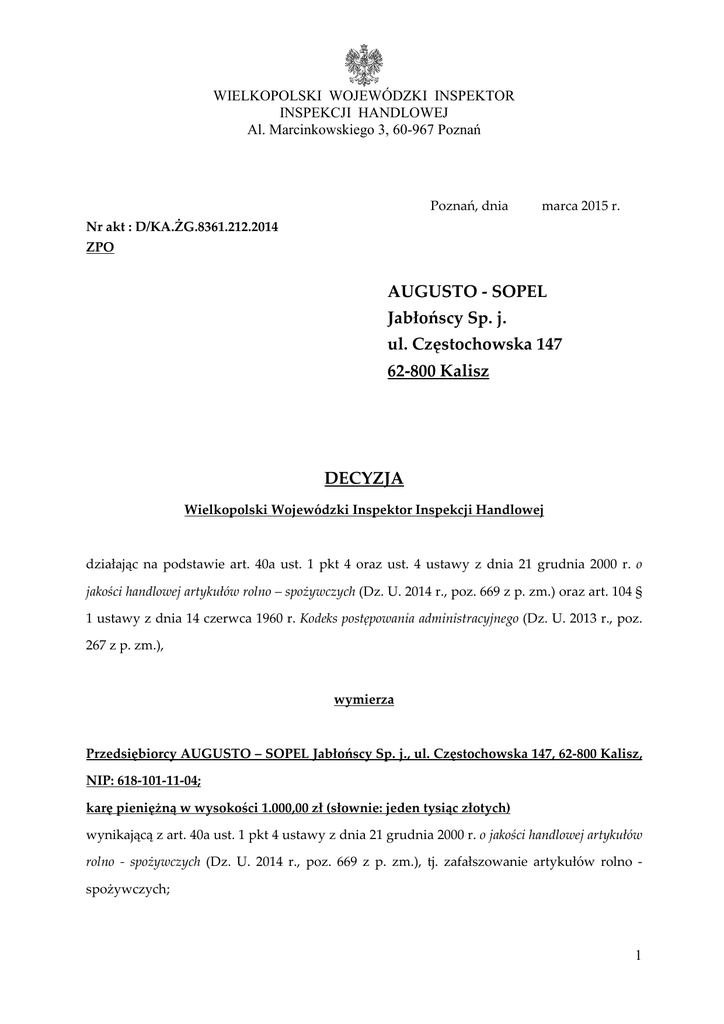 WIELKOPOLSKI WOJEWÓDZKI INSPEKTOR
INSPEKCJI HANDLOWEJ
Al. Marcinkowskiego 3, 60-967 Poznań

Poznań, dnia marca 2015 r.

Nr akt : D/KA.ŻG.8361.212.2014
ZPO

AUGUSTO - SOPEL
Jabłońscy Sp. j.
ul. Częstochowska 147
62-800 Kalisz

DECYZJA

Wielkopolski Wojewódzki Inspektor Inspekcji Handlowej

działając na podstawie art. 40a ust. 1 pkt 4 oraz ust. 4 ustawy z dnia 21 grudnia 2000 r. o jakości handlowej artykułów rolno – spożywczych (Dz. U. 2014 r., poz. 669 z p. zm.) oraz art. 104 § 1 ustawy z dnia 14 czerwca 1960 r. Kodeks postępowania administracyjnego (Dz. U. 2013 r., poz. 267 z p. zm.),

wymierza

Przedsiębiorcy AUGUSTO – SOPEL Jabłońscy Sp. j., ul. Częstochowska 147, 62-800 Kalisz, NIP: 618-101-11-04;
karę pieniężną w wysokości 1.000,00 zł (słownie: jeden tysiąc złotych)
wynikającą z art. 40a ust. 1 pkt 4 ustawy z dnia 21 grudnia 2000 r. o jakości handlowej artykułów rolno - spożywczych (Dz. U. 2014 r., poz. 669 z p. zm.), tj. zafałszowanie artykułów rolno - spożywczych;

1